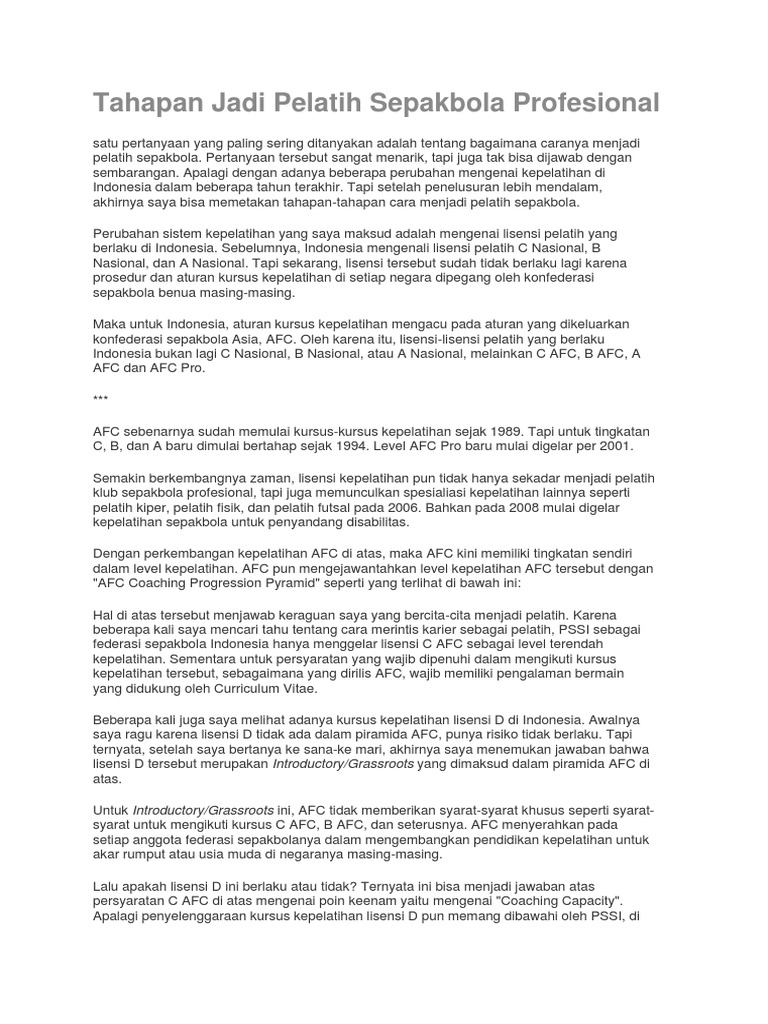 Tahapan Jadi Pelatih Sepakbola Profesional

satu pertanyaan yang paling sering ditanyakan adalah tentang bagaimana caranya menjadi pelatih sepakbola. Pertanyaan tersebut sangat menarik, tapi juga tak bisa dijawab dengan sembarangan. Apalagi dengan adanya beberapa perubahan mengenai kepelatihan di Indonesia dalam beberapa tahun terakhir. Tapi setelah penelusuran lebih mendalam, akhirnya saya bisa memetakan tahapan-tahapan cara menjadi pelatih sepakbola.

Perubahan sistem kepelatihan yang saya maksud adalah mengenai lisensi pelatih yang berlaku di Indonesia. Sebelumnya, Indonesia mengenali lisensi pelatih C Nasional, B Nasional, dan A Nasional. Tapi sekarang, lisensi tersebut sudah tidak berlaku lagi karena prosedur dan aturan kursus kepelatihan di setiap negara dipegang oleh konfederasi sepakbola benua masing-masing.

Maka untuk Indonesia, aturan kursus kepelatihan mengacu pada aturan yang dikeluarkan konfederasi sepakbola Asia, AFC. Oleh karena itu, lisensi-lisensi pelatih yang berlaku Indonesia bukan lagi C Nasional, B Nasional, atau A Nasional, melainkan C AFC, B AFC, A AFC dan AFC Pro.

***

AFC sebenarnya sudah memulai kursus-kursus kepelatihan sejak 1989. Tapi untuk tingkatan C, B, dan A baru dimulai bertahap sejak 1994. Level AFC Pro baru mulai digelar per 2001.

Semakin berkembangnya zaman, lisensi kepelatihan pun tidak hanya sekadar menjadi pelatih klub sepakbola profesional, tapi juga memunculkan spesialiasi kepelatihan lainnya seperti pelatih kiper, pelatih fisik, dan pelatih futsal pada 2006. Bahkan pada 2008 mulai digelar kepelatihan sepakbola untuk penyandang disabilitas.

Dengan perkembangan kepelatihan AFC di atas, maka AFC kini memiliki tingkatan sendiri dalam level kepelatihan. AFC pun mengejawantahkan level kepelatihan AFC tersebut dengan "AFC Coaching Progression Pyramid" seperti yang terlihat di bawah ini:

Hal di atas tersebut menjawab keraguan saya yang bercita-cita menjadi pelatih. Karena beberapa kali saya mencari tahu tentang cara merintis karier sebagai pelatih, PSSI sebagai federasi sepakbola Indonesia hanya menggelar lisensi C AFC sebagai level terendah kepelatihan. Sementara untuk persyaratan yang wajib dipenuhi dalam mengikuti kursus kepelatihan tersebut, sebagaimana yang dirilis AFC, wajib memiliki pengalaman bermain yang didukung oleh Curriculum Vitae.

Beberapa kali juga saya melihat adanya kursus kepelatihan lisensi D di Indonesia. Awalnya saya ragu karena lisensi D tidak ada dalam piramida AFC, punya risiko tidak berlaku. Tapi ternyata, setelah saya bertanya ke sana-ke mari, akhirnya saya menemukan jawaban bahwa lisensi D tersebut merupakan Introductory/Grassroots yang dimaksud dalam piramida AFC di atas.

Untuk Introductory/Grassroots ini, AFC tidak memberikan syarat-syarat khusus seperti syarat-syarat untuk mengikuti kursus C AFC, B AFC, dan seterusnya. AFC menyerahkan pada setiap anggota federasi sepakbolanya dalam mengembangkan pendidikan kepelatihan untuk akar rumput atau usia muda di negaranya masing-masing.

Lalu apakah lisensi D ini berlaku atau tidak? Ternyata ini bisa menjadi jawaban atas persyaratan C AFC di atas mengenai poin keenam yaitu mengenai "Coaching Capacity". Apalagi penyelenggaraan kursus kepelatihan lisensi D pun memang dibawahi oleh PSSI, di